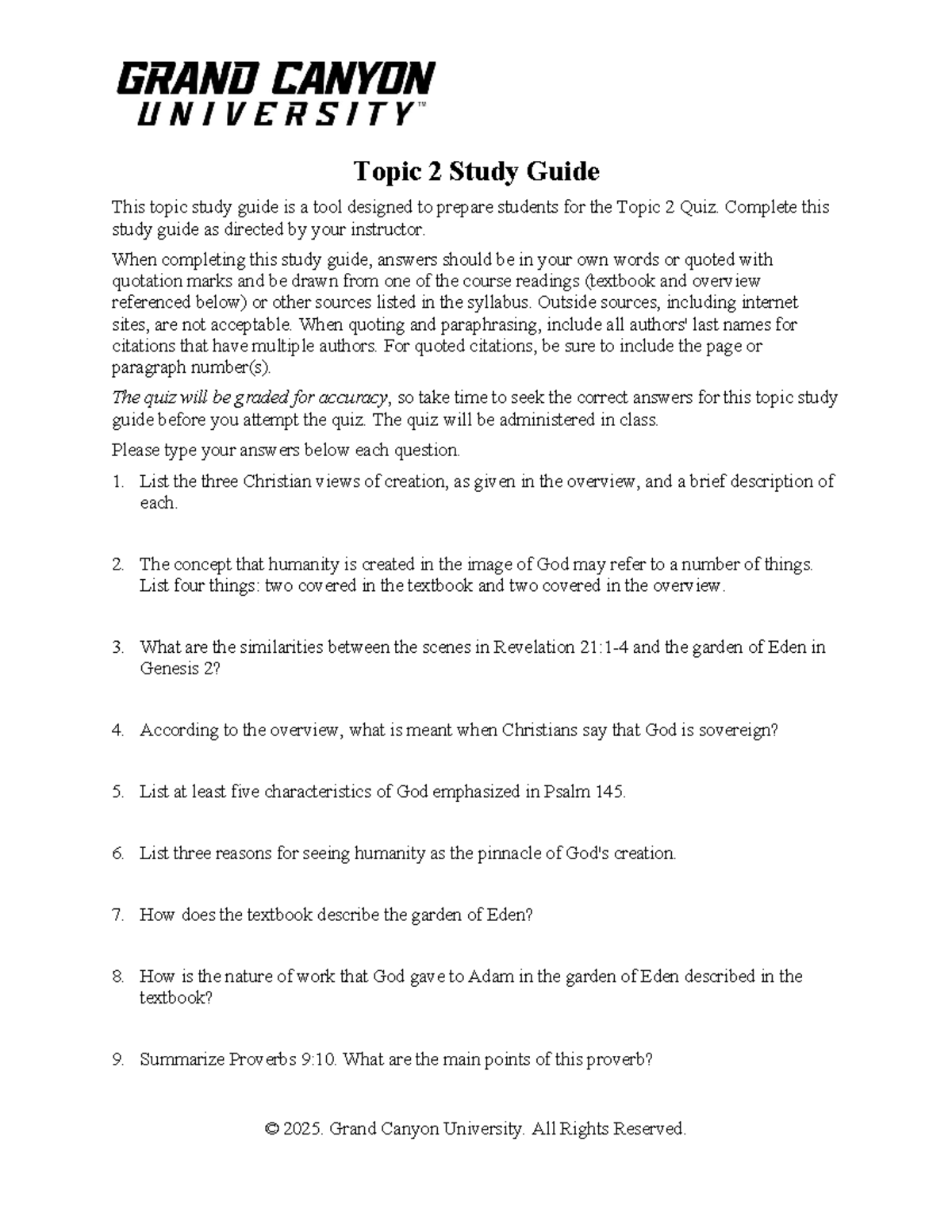 GRAND CANYON
UNIVERSITY™

Topic 2 Study Guide

This topic study guide is a tool designed to prepare students for the Topic 2 Quiz. Complete this study guide as directed by your instructor.

When completing this study guide, answers should be in your own words or quoted with quotation marks and be drawn from one of the course readings (textbook and overview referenced below) or other sources listed in the syllabus. Outside sources, including internet sites, are not acceptable. When quoting and paraphrasing, include all authors' last names for citations that have multiple authors. For quoted citations, be sure to include the page or paragraph number(s).

The quiz will be graded for accuracy, so take time to seek the correct answers for this topic study guide before you attempt the quiz. The quiz will be administered in class.

Please type your answers below each question.

1. List the three Christian views of creation, as given in the overview, and a brief description of each.

2. The concept that humanity is created in the image of God may refer to a number of things. List four things: two covered in the textbook and two covered in the overview.

3. What are the similarities between the scenes in Revelation 21:1-4 and the garden of Eden in Genesis 2?

4. According to the overview, what is meant when Christians say that God is sovereign?

5. List at least five characteristics of God emphasized in Psalm 145.

6. List three reasons for seeing humanity as the pinnacle of God's creation.

7. How does the textbook describe the garden of Eden?

8. How is the nature of work that God gave to Adam in the garden of Eden described in the textbook?

9. Summarize Proverbs 9:10. What are the main points of this proverb?

© 2025. Grand Canyon University. All Rights Reserved.